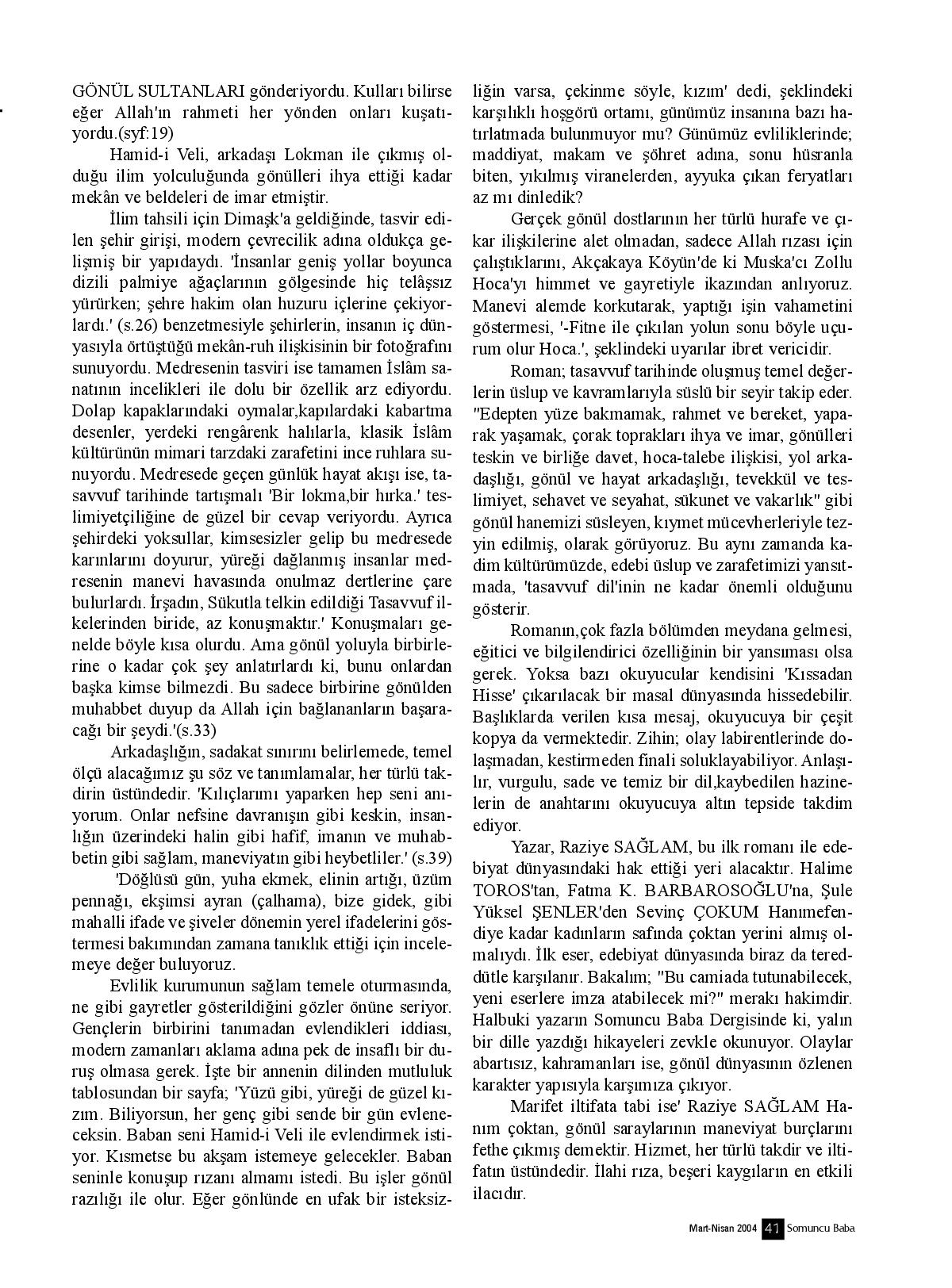 GÖNÜL SULTANLARI gönderiyordu. Kulları bilirse eğer Allah'ın rahmeti her yönden onları kuşatıyordu.(syf:19)

Hamid-i Veli, arkadaşı Lokman ile çıkmış olduğu ilim yolculuğunda gönülleri ihya ettiği kadar mekân ve beldeleri de imar etmiştir.

İlim tahsili için Dimaşk'a geldiğinde, tasvir edilen şehir girişi, modern çevrecilik adına oldukça gelişmiş bir yapıdaydı. 'İnsanlar geniş yollar boyunca dizili palmiye ağaçlarının gölgesinde hiç telâşsız yürürken; şehre hakim olan huzuru içlerine çekiyorlardı.' (s.26) benzetmesiyle şehirlerin, insanın iç dünyasıyla örtüştüğü mekân-ruh ilişkisinin bir fotoğrafını sunuyordu. Medresenin tasviri ise tamamen İslâm sanatının incelikleri ile dolu bir özellik arz ediyordu. Dolap kapaklarındaki oymalar,kapılardaki kabartma desenler, yerdeki rengârenk halılarla, klasik İslâm kültürünün mimari tarzdaki zarafetini ince ruhlara sunuyordu. Medresede geçen günlük hayat akışı ise, tasavvuf tarihinde tartışmalı 'Bir lokma,bir hırka.' teslimiyetçiliğine de güzel bir cevap veriyordu. Ayrıca şehirdeki yoksullar, kimsesizler gelip bu medresede karınlarını doyurur, yüreği dağlanmış insanlar medresenin manevi havasında onulmaz dertlerine çare bulurlardı. İrşadın, Sükutla telkin edildiği Tasavvuf ilkelerinden biride, az konuşmaktır.' Konuşmaları genelde böyle kısa olurdu. Ama gönül yoluyla birbirlerine o kadar çok şey anlatırlardı ki, bunu onlardan başka kimse bilmezdi. Bu sadece birbirine gönülden muhabbet duyup da Allah için bağlananların başaracağı bir şeydi.'(s.33)

Arkadaşlığın, sadakat sınırını belirlemede, temel ölçü alacağımız şu söz ve tanımlamalar, her türlü takdirin üstündedir. 'Kılıçlarımı yaparken hep seni anıyorum. Onlar nefsine davranışın gibi keskin, insanlığın üzerindeki halin gibi hafif, imanın ve muhabbetin gibi sağlam, maneviyatın gibi heybetliler.' (s.39)

'Döğlüsü gün, yuha ekmek, elinin artığı, üzüm pennağı, ekşimsi ayran (çalhama), bize gidek, gibi mahalli ifade ve şiveler dönemin yerel ifadelerini göstermesi bakımından zamana tanıklık ettiği için incelemeye değer buluyoruz.

Evlilik kurumunun sağlam temele oturmasında, ne gibi gayretler gösterildiğini gözler önüne seriyor. Gençlerin birbirini tanımadan evlendikleri iddiası, modern zamanları aklama adına pek de insaflı bir duruş olmasa gerek. İşte bir annenin dilinden mutluluk tablosundan bir sayfa; 'Yüzü gibi, yüreği de güzel kızım. Biliyorsun, her genç gibi sende bir gün evleneceksin. Baban seni Hamid-i Veli ile evlendirmek istiyor. Kısmetse bu akşam istemeye gelecekler. Baban seninle konuşup rızanı almamı istedi. Bu işler gönül razılığı ile olur. Eğer gönlünde en ufak bir isteksizliğin varsa, çekinme söyle, kızım' dedi, şeklindeki karşılıklı hoşgörü ortamı, günümüz insanına bazı hatırlatmada bulunmuyor mu? Günümüz evliliklerinde; maddiyat, makam ve şöhret adına, sonu hüsranla biten, yıkılmış viranelerden, ayyuka çıkan feryatları az mı dinledik?

Gerçek gönül dostlarının her türlü hurafe ve çıkar ilişkilerine alet olmadan, sadece Allah rızası için çalıştıklarını, Akçakaya Köyün'de ki Muska'cı Zollu Hoca'yı himmet ve gayretiyle ikazından anlıyoruz. Manevi alemde korkutarak, yaptığı işin vahametini göstermesi, '-Fitne ile çıkılan yolun sonu böyle uçurum olur Hoca.', şeklindeki uyarılar ibret vericidir.

Roman; tasavvuf tarihinde oluşmuş temel değerlerin üslup ve kavramlarıyla süslü bir seyir takip eder. "Edepten yüze bakmamak, rahmet ve bereket, yaparak yaşamak, çorak toprakları ihya ve imar, gönülleri teskin ve birliğe davet, hoca-talebe ilişkisi, yol arkadaşlığı, gönül ve hayat arkadaşlığı, tevekkül ve teslimiyet, sehavet ve seyahat, sükunet ve vakarlık" gibi gönül hanemizi süsleyen, kıymet mücevherleriyle tezyin edilmiş, olarak görüyoruz. Bu aynı zamanda kadim kültürümüzde, edebi üslup ve zarafetimizi yansıtmada, 'tasavvuf dil'inin ne kadar önemli olduğunu gösterir.

Romanın,çok fazla bölümden meydana gelmesi, eğitici ve bilgilendirici özelliğinin bir yansıması olsa gerek. Yoksa bazı okuyucular kendisini 'Kıssadan Hisse' çıkarılacak bir masal dünyasında hissedebilir. Başlıklarda verilen kısa mesaj, okuyucuya bir çeşit kopya da vermektedir. Zihin; olay labirentlerinde dolaşmadan, kestirmeden finali soluklayabiliyor. Anlaşılır, vurgulu, sade ve temiz bir dil,kaybedilen hazinelerin de anahtarını okuyucuya altın tepside takdim ediyor.

Yazar, Raziye SAĞLAM, bu ilk romanı ile edebiyat dünyasındaki hak ettiği yeri alacaktır. Halime TOROS'tan, Fatma K. BARBAROSOĞLU'na, Şule Yüksel ŞENLER'den Sevinç ÇOKUM Hanımefendiye kadar kadınların safında çoktan yerini almış olmalıydı. İlk eser, edebiyat dünyasında biraz da tereddütle karşılanır. Bakalım; "Bu camiada tutunabilecek, yeni eserlere imza atabilecek mi?" merakı hakimdir. Halbuki yazarın Somuncu Baba Dergisinde ki, yalın bir dille yazdığı hikayeleri zevkle okunuyor. Olaylar abartısız, kahramanları ise, gönül dünyasının özlenen karakter yapısıyla karşımıza çıkıyor.

Marifet iltifata tabi ise' Raziye SAĞLAM Hanım çoktan, gönül saraylarının maneviyat burçlarını fethe çıkmış demektir. Hizmet, her türlü takdir ve iltifatın üstündedir. İlahi rıza, beşeri kaygıların en etkili ilacıdır.

Mart-Nisan 2004 41 Somuncu Baba